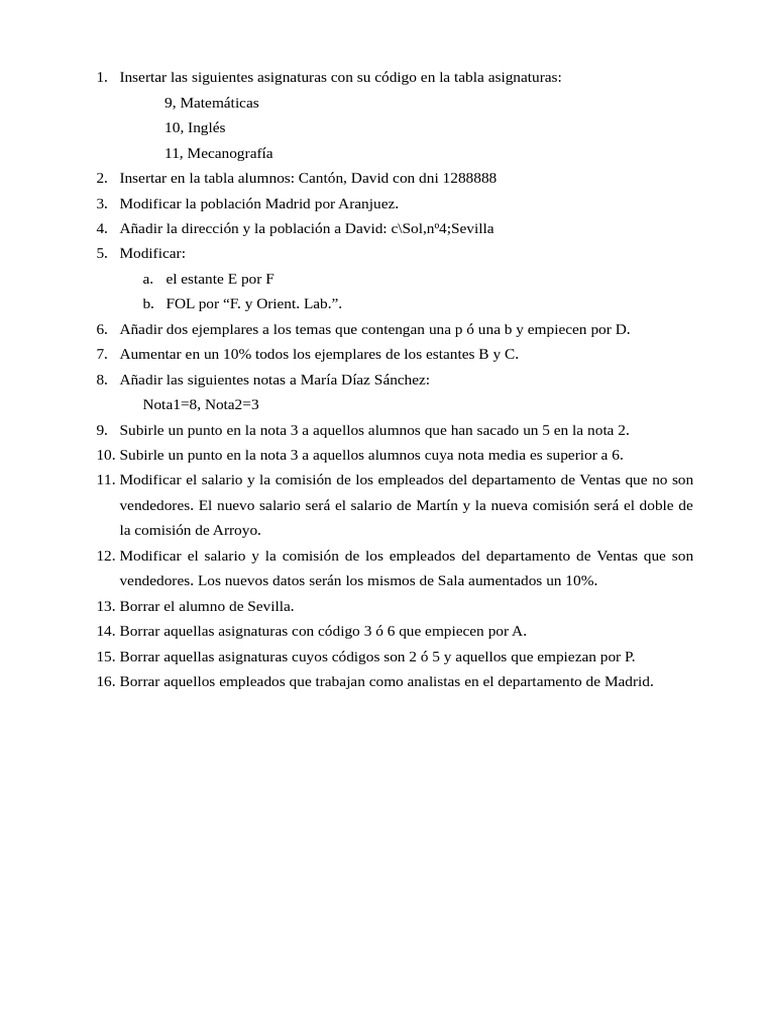 1. Insertar las siguientes asignaturas con su código en la tabla asignaturas:

9, Matemáticas

10, Inglés

11, Mecanografía

2. Insertar en la tabla alumnos: Cantón, David con dni 1288888
3. Modificar la población Madrid por Aranjuez.
4. Añadir la dirección y la población a David: c\Sol,nº4;Sevilla
5. Modificar:
a. el estante E por F
b. FOL por “F. y Orient. Lab.”.
6. Añadir dos ejemplares a los temas que contengan una p ó una b y empiecen por D.
7. Aumentar en un 10% todos los ejemplares de los estantes B y C.
8. Añadir las siguientes notas a María Díaz Sánchez:

Nota1=8, Nota2=3

9. Subirle un punto en la nota 3 a aquellos alumnos que han sacado un 5 en la nota 2.
10. Subirle un punto en la nota 3 a aquellos alumnos cuya nota media es superior a 6.
11. Modificar el salario y la comisión de los empleados del departamento de Ventas que no son vendedores. El nuevo salario será el salario de Martín y la nueva comisión será el doble de la comisión de Arroyo.
12. Modificar el salario y la comisión de los empleados del departamento de Ventas que son vendedores. Los nuevos datos serán los mismos de Sala aumentados un 10%.
13. Borrar el alumno de Sevilla.
14. Borrar aquellas asignaturas con código 3 ó 6 que empiecen por A.
15. Borrar aquellas asignaturas cuyos códigos son 2 ó 5 y aquellos que empiezan por P.
16. Borrar aquellos empleados que trabajan como analistas en el departamento de Madrid.